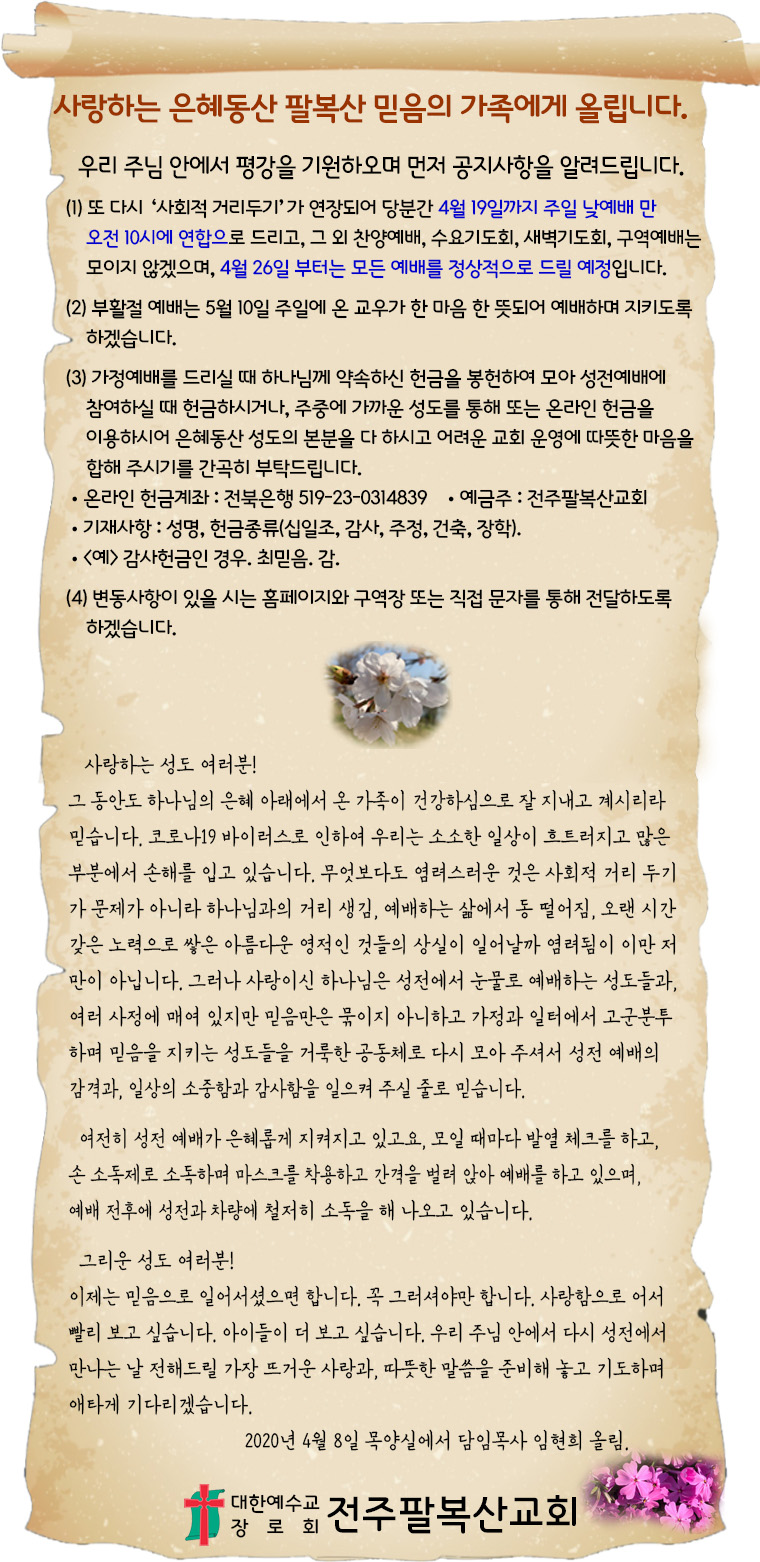 사랑하는 은혜동산 팔복산 믿음의 가족에게 올립니다.

우리 주님 안에서 평강을 기원하오며 먼저 공지사항을 알려드립니다.

(1) 또 다시 '사회적 거리두기'가 연장되어 당분간 4월 19일까지 주일 낮예배 만 오전 10시에 연합으로 드리고, 그 외 찬양예배, 수요기도회, 새벽기도회, 구역예배는 모이지 않겠으며, 4월 26일 부터는 모든 예배를 정상적으로 드릴 예정입니다.

(2) 부활절 예배는 5월 10일 주일에 온 교우가 한 마음 한 뜻되어 예배하며 지키도록 하겠습니다.

(3) 가정예배를 드리실 때 하나님께 약속하신 헌금을 봉헌하여 모아 성전예배에 참여하실 때 헌금하시거나, 주중에 가까운 성도를 통해 또는 온라인 헌금을 이용하시어 은혜동산 성도의 본분을 다 하시고 어려운 교회 운영에 따뜻한 마음을 합해 주시기를 간곡히 부탁드립니다.
• 온라인 헌금계좌 : 전북은행 519-23-0314839 • 예금주 : 전주팔복산교회
• 기재사항 : 성명, 헌금종류(십일조, 감사, 주정, 건축, 장학).
• <예> 감사헌금인 경우. 최믿음. 감.

(4) 변동사항이 있을 시는 홈페이지와 구역장 또는 직접 문자를 통해 전달하도록 하겠습니다.

사랑하는 성도 여러분!
그 동안도 하나님의 은혜 아래에서 온 가족이 건강하심으로 잘 지내고 계시리라 믿습니다. 코로나19 바이러스로 인하여 우리는 소소한 일상이 흐트러지고 많은 부분에서 손해를 입고 있습니다. 무엇보다도 염려스러운 것은 사회적 거리 두기가 문제가 아니라 하나님과의 거리 생김, 예배하는 삶에서 동 떨어짐, 오랜 시간 갖은 노력으로 쌓은 아름다운 영적인 것들의 상실이 일어날까 염려됨이 이만 저만이 아닙니다. 그러나 사랑이신 하나님은 성전에서 눈물로 예배하는 성도들과, 여러 사정에 매여 있지만 믿음만은 묶이지 아니하고 가정과 일터에서 고군분투하며 믿음을 지키는 성도들을 거룩한 공동체로 다시 모아 주셔서 성전 예배의 감격과, 일상의 소중함과 감사함을 일으켜 주실 줄로 믿습니다.

여전히 성전 예배가 은혜롭게 지켜지고 있고요, 모일 때마다 발열 체크를 하고, 손 소독제로 소독하며 마스크를 착용하고 간격을 벌려 앉아 예배를 하고 있으며, 예배 전후에 성전과 차량에 철저히 소독을 해 나오고 있습니다.

그리운 성도 여러분!
이제는 믿음으로 일어서셨으면 합니다. 꼭 그러셔야만 합니다. 사랑함으로 어서 빨리 보고 싶습니다. 아이들이 더 보고 싶습니다. 우리 주님 안에서 다시 성전에서 만나는 날 전해드릴 가장 뜨거운 사랑과, 따뜻한 말씀을 준비해 놓고 기도하며 애타게 기다리겠습니다.

2020년 4월 8일 목양실에서 담임목사 임현희 올림.

대한예수교 장로회 전주팔복산교회